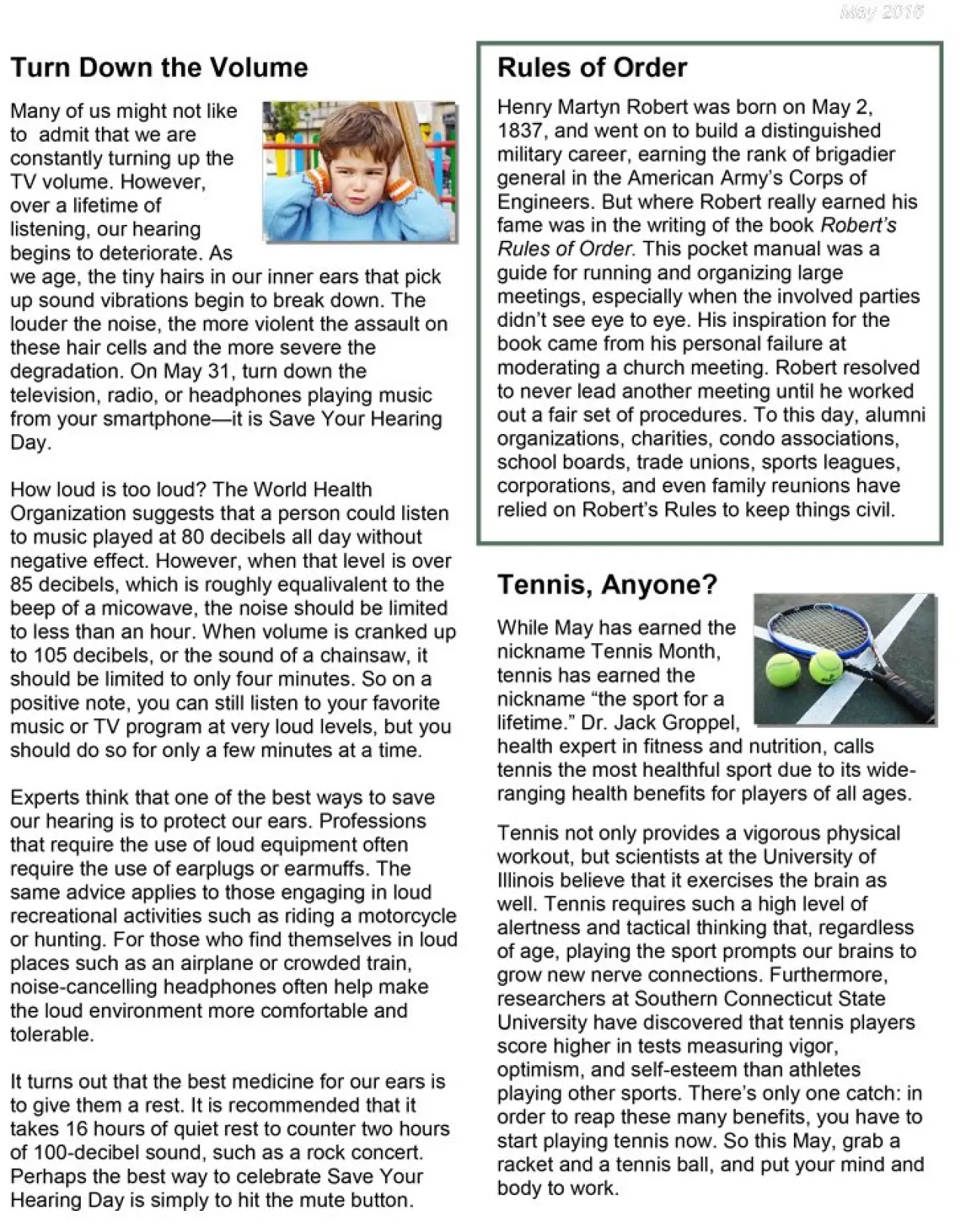 May 2016

Turn Down the Volume

Many of us might not like to admit that we are constantly turning up the TV volume. However, over a lifetime of listening, our hearing begins to deteriorate. As we age, the tiny hairs in our inner ears that pick up sound vibrations begin to break down. The louder the noise, the more violent the assault on these hair cells and the more severe the degradation. On May 31, turn down the television, radio, or headphones playing music from your smartphone—it is Save Your Hearing Day.

How loud is too loud? The World Health Organization suggests that a person could listen to music played at 80 decibels all day without negative effect. However, when that level is over 85 decibels, which is roughly equalivalent to the beep of a micowave, the noise should be limited to less than an hour. When volume is cranked up to 105 decibels, or the sound of a chainsaw, it should be limited to only four minutes. So on a positive note, you can still listen to your favorite music or TV program at very loud levels, but you should do so for only a few minutes at a time.

Experts think that one of the best ways to save our hearing is to protect our ears. Professions that require the use of loud equipment often require the use of earplugs or earmuffs. The same advice applies to those engaging in loud recreational activities such as riding a motorcycle or hunting. For those who find themselves in loud places such as an airplane or crowded train, noise-cancelling headphones often help make the loud environment more comfortable and tolerable.

It turns out that the best medicine for our ears is to give them a rest. It is recommended that it takes 16 hours of quiet rest to counter two hours of 100-decibel sound, such as a rock concert. Perhaps the best way to celebrate Save Your Hearing Day is simply to hit the mute button.

Rules of Order

Henry Martyn Robert was born on May 2, 1837, and went on to build a distinguished military career, earning the rank of brigadier general in the American Army's Corps of Engineers. But where Robert really earned his fame was in the writing of the book Robert's Rules of Order. This pocket manual was a guide for running and organizing large meetings, especially when the involved parties didn't see eye to eye. His inspiration for the book came from his personal failure at moderating a church meeting. Robert resolved to never lead another meeting until he worked out a fair set of procedures. To this day, alumni organizations, charities, condo associations, school boards, trade unions, sports leagues, corporations, and even family reunions have relied on Robert's Rules to keep things civil.

Tennis, Anyone?

While May has earned the nickname Tennis Month, tennis has earned the nickname "the sport for a lifetime." Dr. Jack Groppel, health expert in fitness and nutrition, calls tennis the most healthful sport due to its wide-ranging health benefits for players of all ages.

Tennis not only provides a vigorous physical workout, but scientists at the University of Illinois believe that it exercises the brain as well. Tennis requires such a high level of alertness and tactical thinking that, regardless of age, playing the sport prompts our brains to grow new nerve connections. Furthermore, researchers at Southern Connecticut State University have discovered that tennis players score higher in tests measuring vigor, optimism, and self-esteem than athletes playing other sports. There's only one catch: in order to reap these many benefits, you have to start playing tennis now. So this May, grab a racket and a tennis ball, and put your mind and body to work.